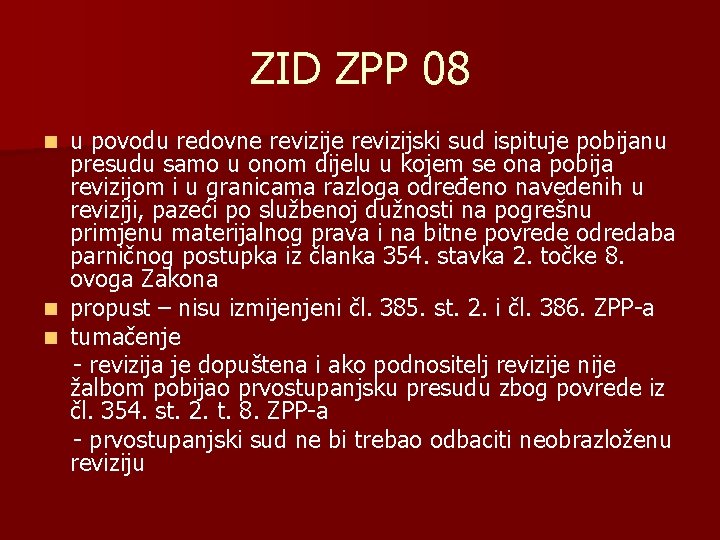 ZID ZPP 08

• u povodu redovne revizije revizijski sud ispituje pobijanu presudu samo u onom dijelu u kojem se ona pobija revizijom i u granicama razloga određeno navedenih u reviziji, pazeći po službenoj dužnosti na pogrešnu primjenu materijalnog prava i na bitne povrede odredaba parničnog postupka iz članka 354. stavka 2. točke 8. ovoga Zakona
• propust – nisu izmijenjeni čl. 385. st. 2. i čl. 386. ZPP-a
• tumačenje

- revizija je dopuštena i ako podnositelj revizije nije žalbom pobijao prvostupanjsku presudu zbog povrede iz čl. 354. st. 2. t. 8. ZPP-a

- prvostupanjski sud ne bi trebao odbaciti neobrazloženu reviziju